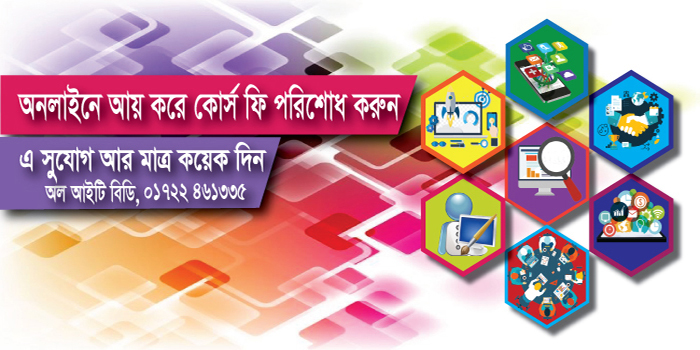 অনলাইনে আয় করে কোর্স ফি পরিশোধ করুন

এ সুযোগ আর মাত্র কয়েক দিন

অল আইটি বিডি, ০১৭২২ ৪৬১৩৩৫